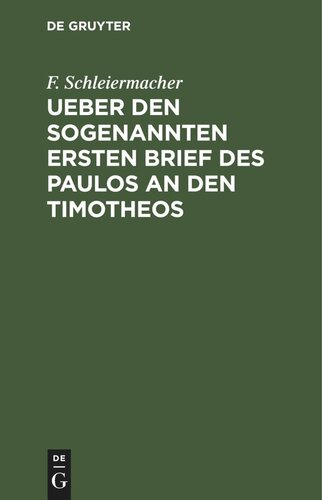 DE GRUYTER

F. Schleiermacher

UEBER DEN SOGENANNTEN ERSTEN BRIEF DES PAULOS AN DEN TIMOTHEOS

DE
G